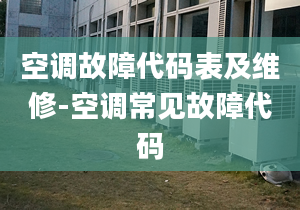 空调故障代码表及维修-空调常见故障代码